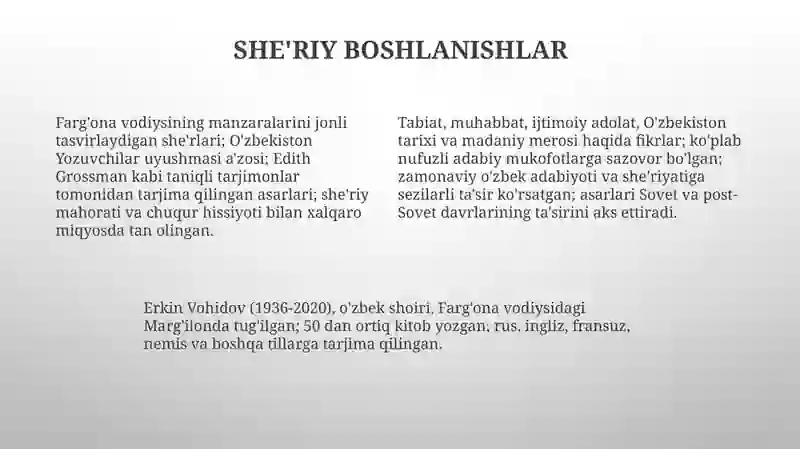 SHE'RIY BOSHLANISHLAR

Farg'ona vodiysining manzaralarini jonli tasvirlaydigan she'rlari; O'zbekiston Yozuvchilar uyushmasi a'zosi; Edith Grossman kabi taniqli tarjimonlar tomonidan tarjima qilingan asarlari; she'riy mahorati va chuqur hissiyoti bilan xalqaro miqyosda tan olingan.

Tabiat, muhabbat, ijtimoiy adolat, O'zbekiston tarixi va madaniy merosi haqida fikrlar; ko'plab nufuzli adabiy mukofotlarga sazovor bo'lgan; zamonaviy o'zbek adabiyoti va she'riyatiga sezilarli ta'sir ko'rsatgan; asarlari Sovet va post-Sovet davrlarining ta'sirini aks ettiradi.

Erkin Vohidov (1936-2020), o'zbek shoiri, Farg'ona vodiysidagi Marg'ilonda tug'ilgan; 50 dan ortiq kitob yozgan, rus, ingliz, fransuz, nemis va boshqa tillarga tarjima qilingan.